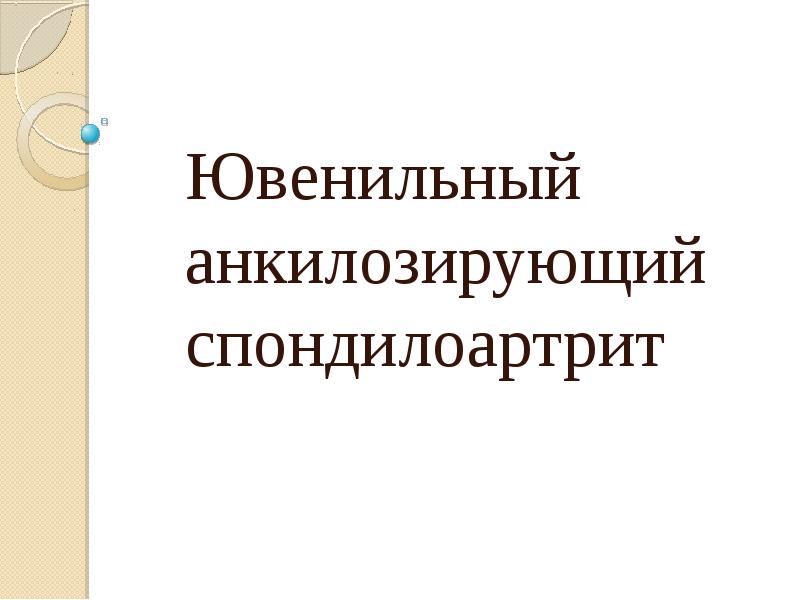 Ювенильный анкилозирующий спондилоартрит